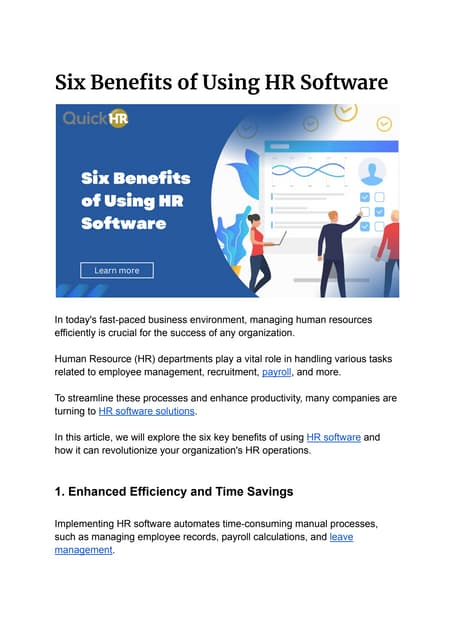 Six Benefits of Using HR Software

QuickHR

Six Benefits of Using HR Software

Learn more

In today's fast-paced business environment, managing human resources efficiently is crucial for the success of any organization.

Human Resource (HR) departments play a vital role in handling various tasks related to employee management, recruitment, payroll, and more.

To streamline these processes and enhance productivity, many companies are turning to HR software solutions.

In this article, we will explore the six key benefits of using HR software and how it can revolutionize your organization's HR operations.

1. Enhanced Efficiency and Time Savings

Implementing HR software automates time-consuming manual processes, such as managing employee records, payroll calculations, and leave management.